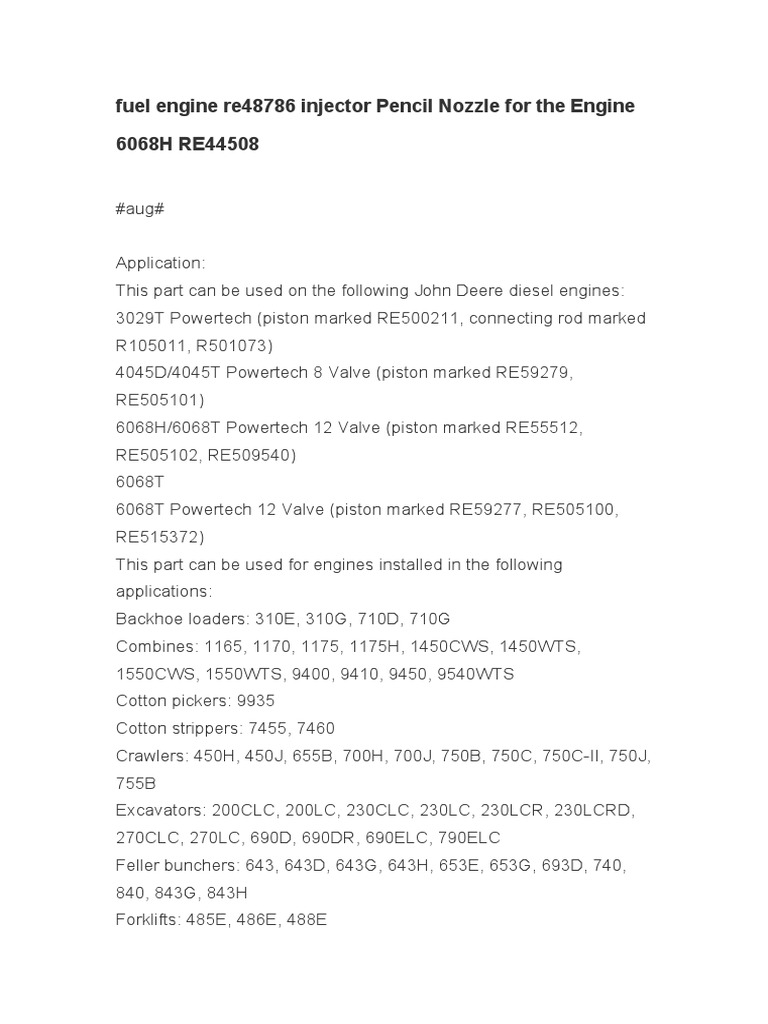 fuel engine re48786 injector Pencil Nozzle for the Engine 6068H RE44508

#aug#

Application:
This part can be used on the following John Deere diesel engines:
3029T Powertech (piston marked RE500211, connecting rod marked R105011, R501073)
4045D/4045T Powertech 8 Valve (piston marked RE59279, RE505101)
6068H/6068T Powertech 12 Valve (piston marked RE55512, RE505102, RE509540)
6068T
6068T Powertech 12 Valve (piston marked RE59277, RE505100, RE515372)
This part can be used for engines installed in the following applications:
Backhoe loaders: 310E, 310G, 710D, 710G
Combines: 1165, 1170, 1175, 1175H, 1450CWS, 1450WTS, 1550CWS, 1550WTS, 9400, 9410, 9450, 9540WTS
Cotton pickers: 9935
Cotton strippers: 7455, 7460
Crawlers: 450H, 450J, 655B, 700H, 700J, 750B, 750C, 750C-II, 750J, 755B
Excavators: 200CLC, 200LC, 230CLC, 230LC, 230LCR, 230LCRD, 270CLC, 270LC, 690D, 690DR, 690ELC, 790ELC
Feller bunchers: 643, 643D, 643G, 643H, 653E, 653G, 693D, 740, 840, 843G, 843H
Forklifts: 485E, 486E, 488E